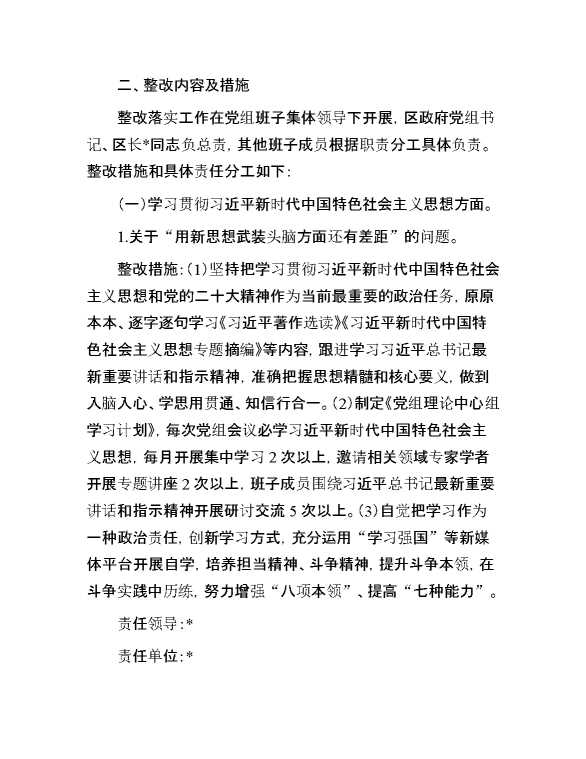 二、整改内容及措施

整改落实工作在党组班子集体领导下开展，区政府党组书记、区长*同志负总责，其他班子成员根据职责分工具体负责。整改措施和具体责任分工如下：

（一）学习贯彻习近平新时代中国特色社会主义思想方面。

1.关于“用新思想武装头脑方面还有差距”的问题。

整改措施：(1)坚持把学习贯彻习近平新时代中国特色社会主义思想和党的二十大精神作为当前最重要的政治任务，原原本本、逐字逐句学习《习近平著作选读》《习近平新时代中国特色社会主义思想专题摘编》等内容，跟进学习习近平总书记最新重要讲话和指示精神，准确把握思想精髓和核心要义，做到入脑入心、学思用贯通、知信行合一。(2)制定《党组理论中心组学习计划》，每次党组会议必学习近平新时代中国特色社会主义思想，每月开展集中学习 2 次以上，邀请相关领域专家学者开展专题讲座 2 次以上，班子成员围绕习近平总书记最新重要讲话和指示精神开展研讨交流 5 次以上。(3)自觉把学习作为一种政治责任，创新学习方式，充分运用“学习强国”等新媒体平台开展自学，培养担当精神、斗争精神，提升斗争本领，在斗争实践中历练，努力增强“八项本领”、提高“七种能力”。

责任领导：*

责任单位：*